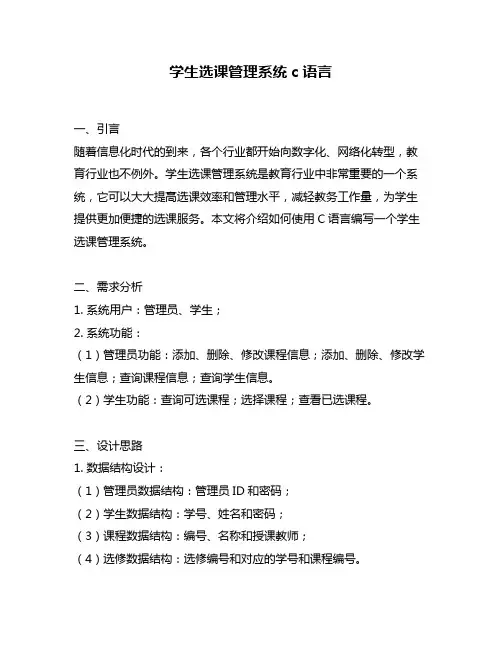 学生选课管理系统 c 语言

一、引言
随着信息化时代的到来，各个行业都开始向数字化、网络化转型，教育行业也不例外。学生选课管理系统是教育行业中非常重要的一个系统，它可以大大提高选课效率和管理水平，减轻教务工作量，为学生提供更加便捷的选课服务。本文将介绍如何使用 C 语言编写一个学生选课管理系统。

二、需求分析
1. 系统用户：管理员、学生；
2. 系统功能：
（1）管理员功能：添加、删除、修改课程信息；添加、删除、修改学生信息；查询课程信息；查询学生信息。
（2）学生功能：查询可选课程；选择课程；查看已选课程。

三、设计思路
1. 数据结构设计：
（1）管理员数据结构：管理员 ID 和密码；
（2）学生数据结构：学号、姓名和密码；
（3）课程数据结构：编号、名称和授课教师；
（4）选修数据结构：选修编号和对应的学号和课程编号。